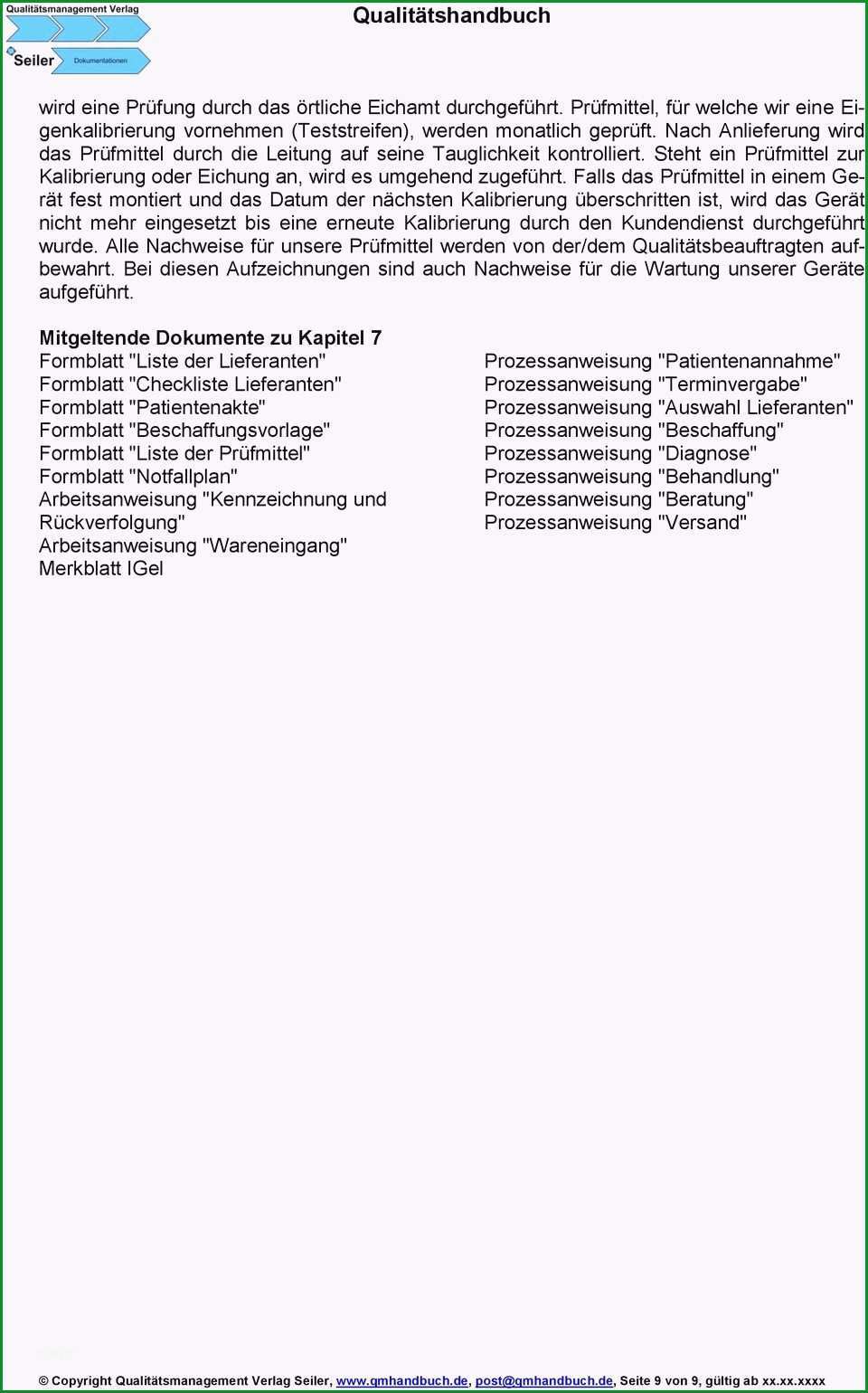 Qualitätsmanagement Verlag
Seiler
Dokumentationen

Qualitätshandbuch

wird eine Prüfung durch das örtliche Eichamt durchgeführt. Prüfmittel, für welche wir eine Eigenkalibrierung vornehmen (Teststreifen), werden monatlich geprüft. Nach Anlieferung wird das Prüfmittel durch die Leitung auf seine Tauglichkeit kontrolliert. Steht ein Prüfmittel zur Kalibrierung oder Eichung an, wird es umgehend zugeführt. Falls das Prüfmittel in einem Gerät fest montiert und das Datum der nächsten Kalibrierung überschritten ist, wird das Gerät nicht mehr eingesetzt bis eine erneute Kalibrierung durch den Kundendienst durchgeführt wurde. Alle Nachweise für unsere Prüfmittel werden von der/dem Qualitätsbeauftragten aufbewahrt. Bei diesen Aufzeichnungen sind auch Nachweise für die Wartung unserer Geräte aufgeführt.

Mitgeltende Dokumente zu Kapitel 7
Formblatt "Liste der Lieferanten"
Formblatt "Checkliste Lieferanten"
Formblatt "Patientenakte"
Formblatt "Beschaffungsvorlage"
Formblatt "Liste der Prüfmittel"
Formblatt "Notfallplan"
Arbeitsanweisung "Kennzeichnung und Rückverfolgung"
Arbeitsanweisung "Wareneingang"
Merkblatt IGel

Prozessanweisung "Patientenannahme"
Prozessanweisung "Terminvergabe"
Prozessanweisung "Auswahl Lieferanten"
Prozessanweisung "Beschaffung"
Prozessanweisung "Diagnose"
Prozessanweisung "Behandlung"
Prozessanweisung "Beratung"
Prozessanweisung "Versand"

© Copyright Qualitätsmanagement Verlag Seiler, www.qmhandbuch.de, post@qmhandbuch.de, Seite 9 von 9, gültig ab xx.xx.xxxx